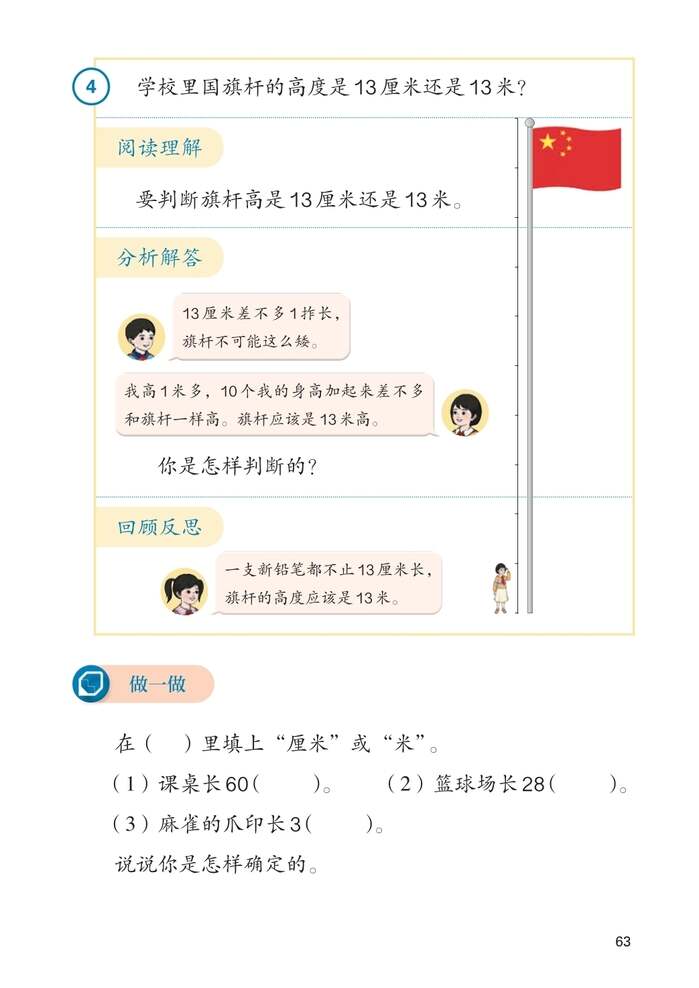 4 学校里国旗杆的高度是13厘米还是13米？

阅读理解

要判断旗杆高是13厘米还是13米。

分析解答

13厘米差不多1拃长，旗杆不可能这么矮。

我高1米多，10个我的身高加起来差不多和旗杆一样高。旗杆应该是13米高。

你是怎样判断的？

回顾反思

一支新铅笔都不止13厘米长，旗杆的高度应该是13米。

做一做

在（ ）里填上“厘米”或“米”。

（1）课桌长60（ ）。 （2）篮球场长28（ ）。

（3）麻雀的爪印长3（ ）。

说说你是怎样确定的。

63